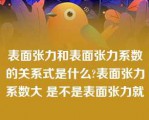 表面张力和表面张力系数的关系式是什么?表面张力系数大 是不是表面张力就